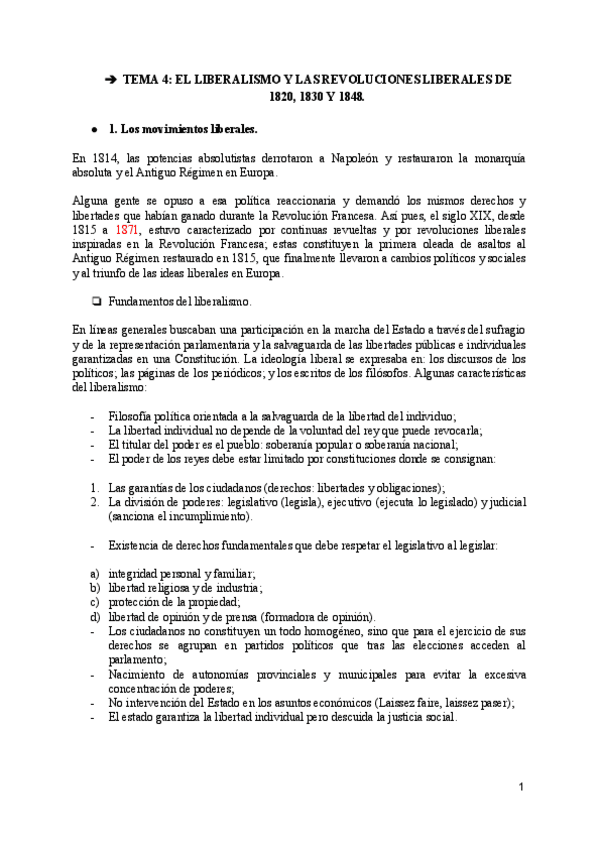 ➔ TEMA 4: EL LIBERALISMO Y LAS REVOLUCIONES LIBERALES DE 1820, 1830 Y 1848.

● 1. Los movimientos liberales.

En 1814, las potencias absolutistas derrotaron a Napoleón y restauraron la monarquía absoluta y el Antiguo Régimen en Europa.

Alguna gente se opuso a esa política reaccionaria y demandó los mismos derechos y libertades que habían ganado durante la Revolución Francesa. Así pues, el siglo XIX, desde 1815 a 1871, estuvo caracterizado por continuas revueltas y por revoluciones liberales inspiradas en la Revolución Francesa; estas constituyen la primera oleada de asaltos al Antiguo Régimen restaurado en 1815, que finalmente llevaron a cambios políticos y sociales y al triunfo de las ideas liberales en Europa.

❏ Fundamentos del liberalismo.

En líneas generales buscaban una participación en la marcha del Estado a través del sufragio y de la representación parlamentaria y la salvaguarda de las libertades públicas e individuales garantizadas en una Constitución. La ideología liberal se expresaba en: los discursos de los políticos; las páginas de los periódicos; y los escritos de los filósofos. Algunas características del liberalismo:

- Filosofía política orientada a la salvaguarda de la libertad del individuo;
- La libertad individual no depende de la voluntad del rey que puede revocarla;
- El titular del poder es el pueblo: soberanía popular o soberanía nacional;
- El poder de los reyes debe estar limitado por constituciones donde se consignan:

1. Las garantías de los ciudadanos (derechos: libertades y obligaciones);
2. La división de poderes: legislativo (legisla), ejecutivo (ejecuta lo legislado) y judicial (sanciona el incumplimiento).

- Existencia de derechos fundamentales que debe respetar el legislativo al legislar:

a) integridad personal y familiar;
b) libertad religiosa y de industria;
c) protección de la propiedad;
d) libertad de opinión y de prensa (formadora de opinión).
- Los ciudadanos no constituyen un todo homogéneo, sino que para el ejercicio de sus derechos se agrupan en partidos políticos que tras las elecciones acceden al parlamento;
- Nacimiento de autonomías provinciales y municipales para evitar la excesiva concentración de poderes;
- No intervención del Estado en los asuntos económicos (Laissez faire, laissez paser);
- El estado garantiza la libertad individual pero descuida la justicia social.

1